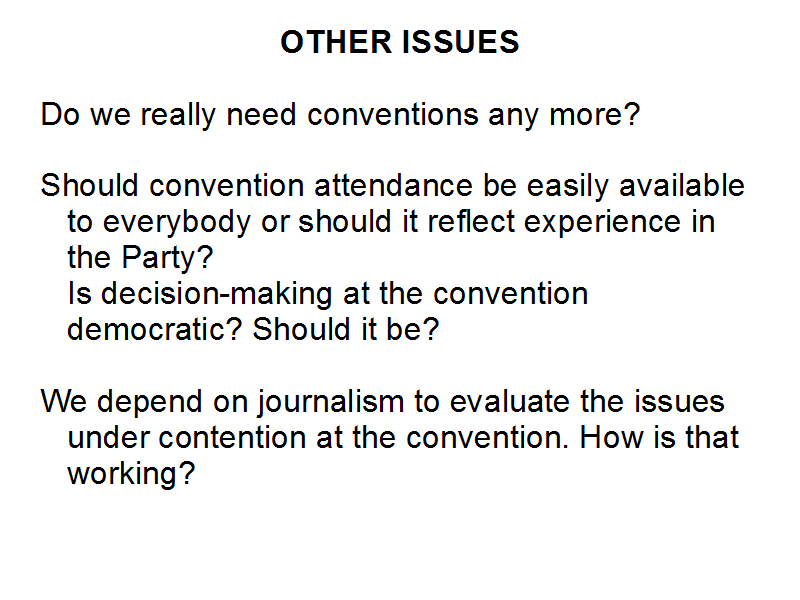 OTHER ISSUES

Do we really need conventions any more?

Should convention attendance be easily available to everybody or should it reflect experience in the Party?
Is decision-making at the convention democratic? Should it be?

We depend on journalism to evaluate the issues under contention at the convention. How is that working?